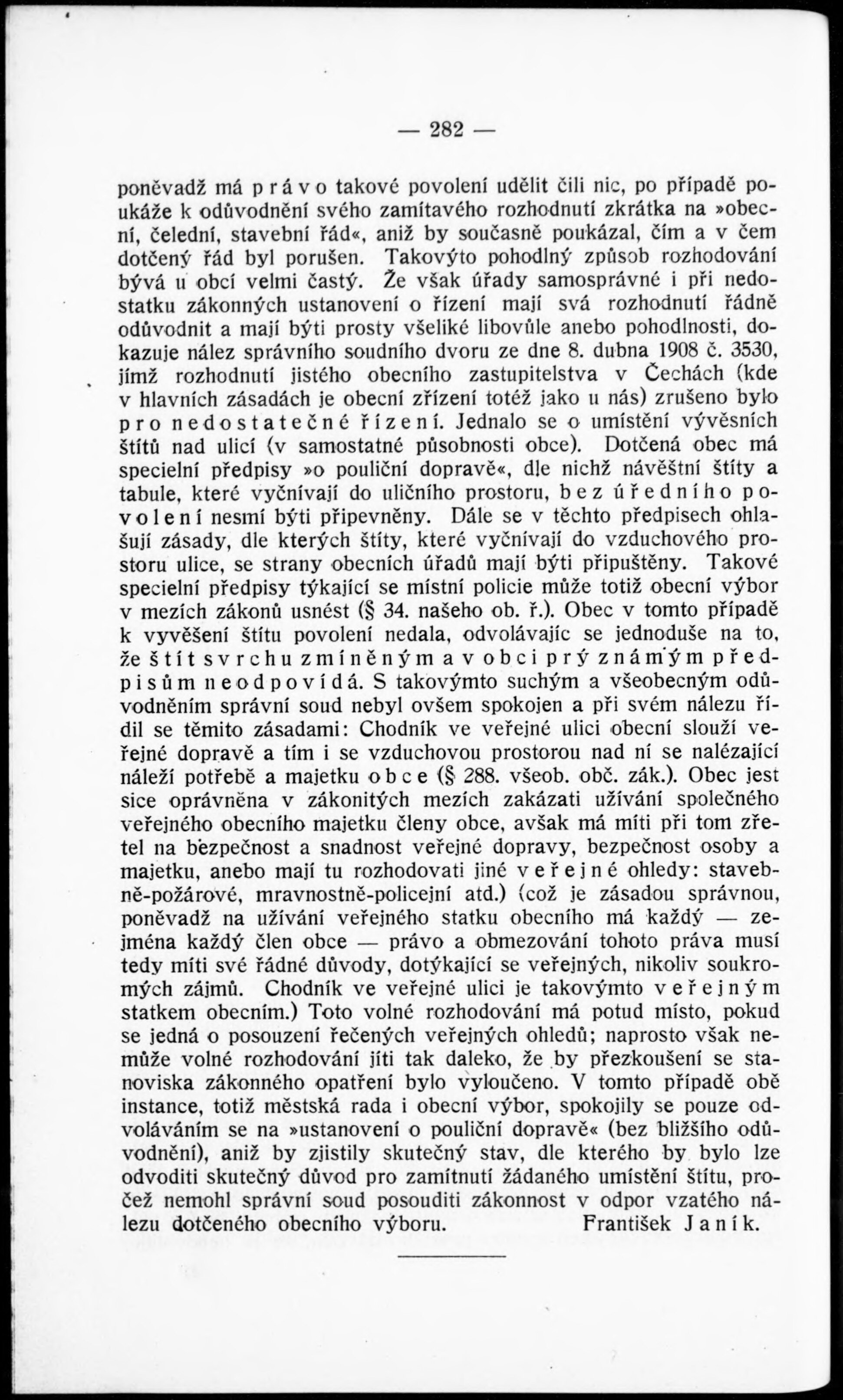 — 282 —

poněvadž má právo takové povolení udělit čili nic, po případě poukáže k odůvodnění svého zamítavého rozhodnutí zkrátka na »obecní, čelední, stavební řád«, aniž by současně poukázal, čím a v čem dotčený řád byl porušen. Takovýto pohodlný způsob rozhodování bývá u obcí velmi častý. Že však úřady samosprávné i při nedostatku zákonných ustanovení o řízení mají svá rozhodnutí řádně odůvodnit a mají býti prosty všeliké libovůle anebo pohodlnosti, dokazuje nález správního soudního dvoru ze dne 8. dubna 1908 č. 3530, jímž rozhodnutí jistého obecního zastupitelstva v Čechách (kde v hlavních zásadách je obecní zřízení totéž jako u nás) zrušeno bylo pro nedostatečné řízení. Jednalo se o umístění vývěsních štítů nad ulicí (v samostatné působnosti obce). Dotčená obec má specielní předpisy »o pouliční dopravě«, dle nichž návěštní štíty a tabule, které vyčnívají do uličního prostoru, bez úředního povolení nesmí býti připevněny. Dále se v těchto předpisech ohlašují zásady, dle kterých štíty, které vyčnívají do vzduchového prostoru ulice, se strany obecních úřadů mají býti připuštěny. Takové specielní předpisy týkající se místní policie může totiž obecní výbor v mezích zákonů usnést (§ 34. našeho ob. ř.). Obec v tomto případě k vyvěšení štítu povolení nedala, odvolávajíc se jednoduše na to, že štít svrchu zmíněným a v obci prý známým předpisům neodpovídá. S takovýmto suchým a všeobecným odůvodněním správní soud nebyl ovšem spokojen a při svém nálezu řídil se těmito zásadami: Chodník ve veřejné ulici obecní slouží veřejné dopravě a tím i se vzduchovou prostorou nad ní se nalézající náleží potřebě a majetku obce (§ 288. všeob. obč. zák.). Obec jest sice oprávněna v zákonitých mezích zakázati užívání společného veřejného obecního majetku členy obce, avšak má míti při tom zřetel na bezpečnost a snadnost veřejné dopravy, bezpečnost osoby a majetku, anebo mají tu rozhodovati jiné veřejné ohledy: stavebně-požárové, mravnostně-policejní atd.) (což je zásadou správnou, poněvadž na užívání veřejného statku obecního má každý — zejména každý člen obce — právo a obmezování tohoto práva musí tedy míti své řádné důvody, dotýkající se veřejných, nikoliv soukromých zájmů. Chodník ve veřejné ulici je takovýmto veřejným statkem obecním.) Toto volné rozhodování má potud místo, pokud se jedná o posouzení řečených veřejných ohledů; naprosto však nemůže volné rozhodování jíti tak daleko, že by přezkoušení se stanoviska zákonného opatření bylo vyloučeno. V tomto případě obě instance, totiž městská rada i obecní výbor, spokojily se pouze odvoláváním se na »ustanovení o pouliční dopravě« (bez bližšího odůvodnění), aniž by zjistily skutečný stav, dle kterého by bylo lze odvoditi skutečný důvod pro zamítnutí žádaného umístění štítu, pročež nemohl správní soud posouditi zákonnost v odpor vzatého nálezu dotčeného obecního výboru. František Janík.